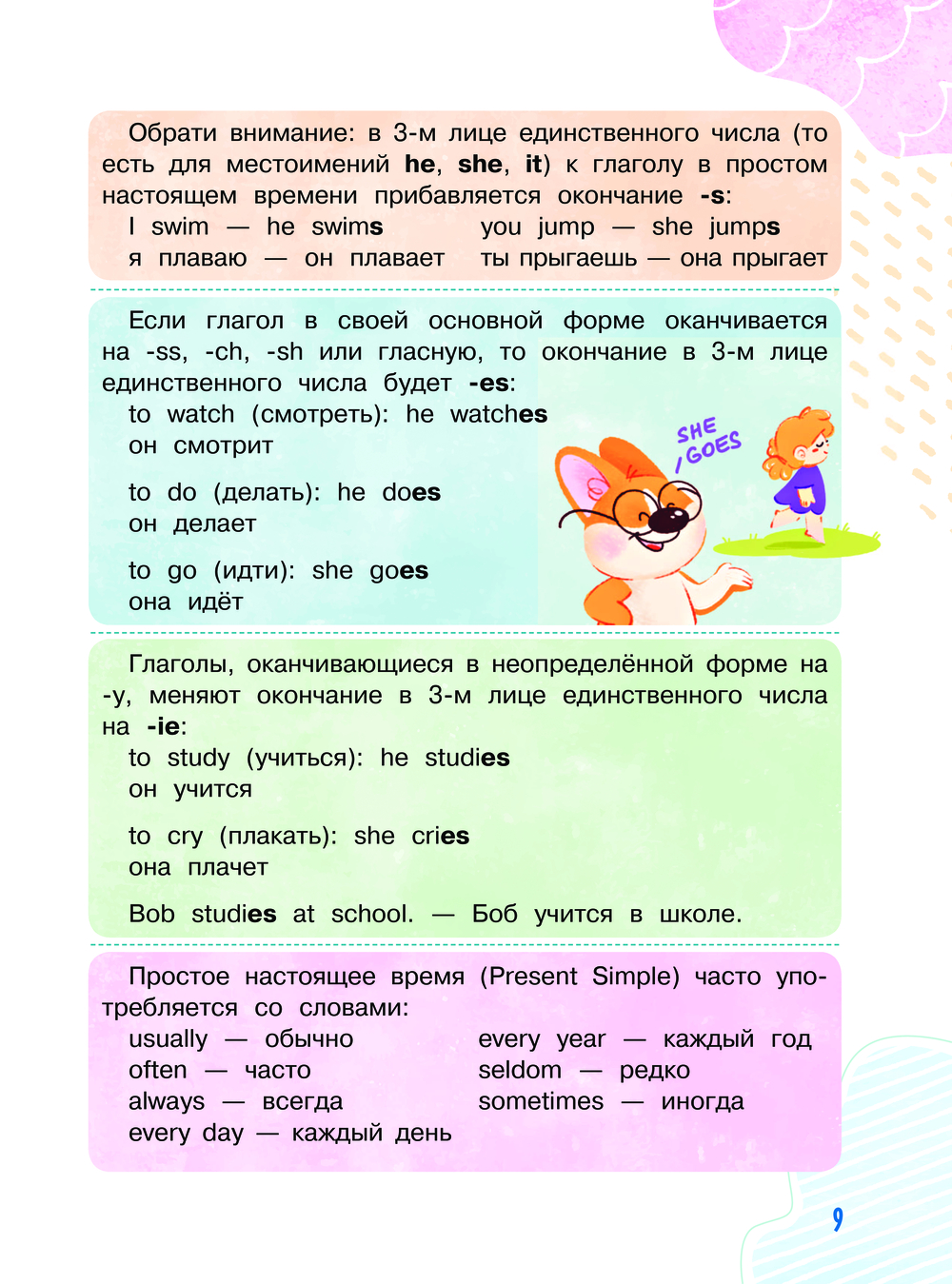 Обрати внимание: в 3-м лице единственного числа (то есть для местоимений he, she, it) к глаголу в простом настоящем времени прибавляется окончание -s:

I swim — he swims
я плаваю — он плавает

you jump — she jumps
ты прыгаешь — она прыгает

Если глагол в своей основной форме оканчивается на -ss, -ch, -sh или гласную, то окончание в 3-м лице единственного числа будет -es:

to watch (смотреть): he watches
он смотрит

to do (делать): he does
он делает

to go (идти): she goes
она идёт

SHE GOES

Глаголы, оканчивающиеся в неопределённой форме на -y, меняют окончание в 3-м лице единственного числа на -ie:

to study (учиться): he studies
он учится

to cry (плакать): she cries
она плачет

Bob studies at school. — Боб учится в школе.

Простое настоящее время (Present Simple) часто употребляется со словами:

usually — обычно
often — часто
always — всегда
every day — каждый день

every year — каждый год
seldom — редко
sometimes — иногда

9